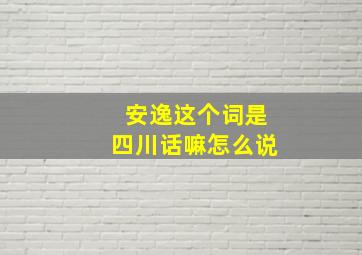 安逸这个词是
四川话嘛怎么说